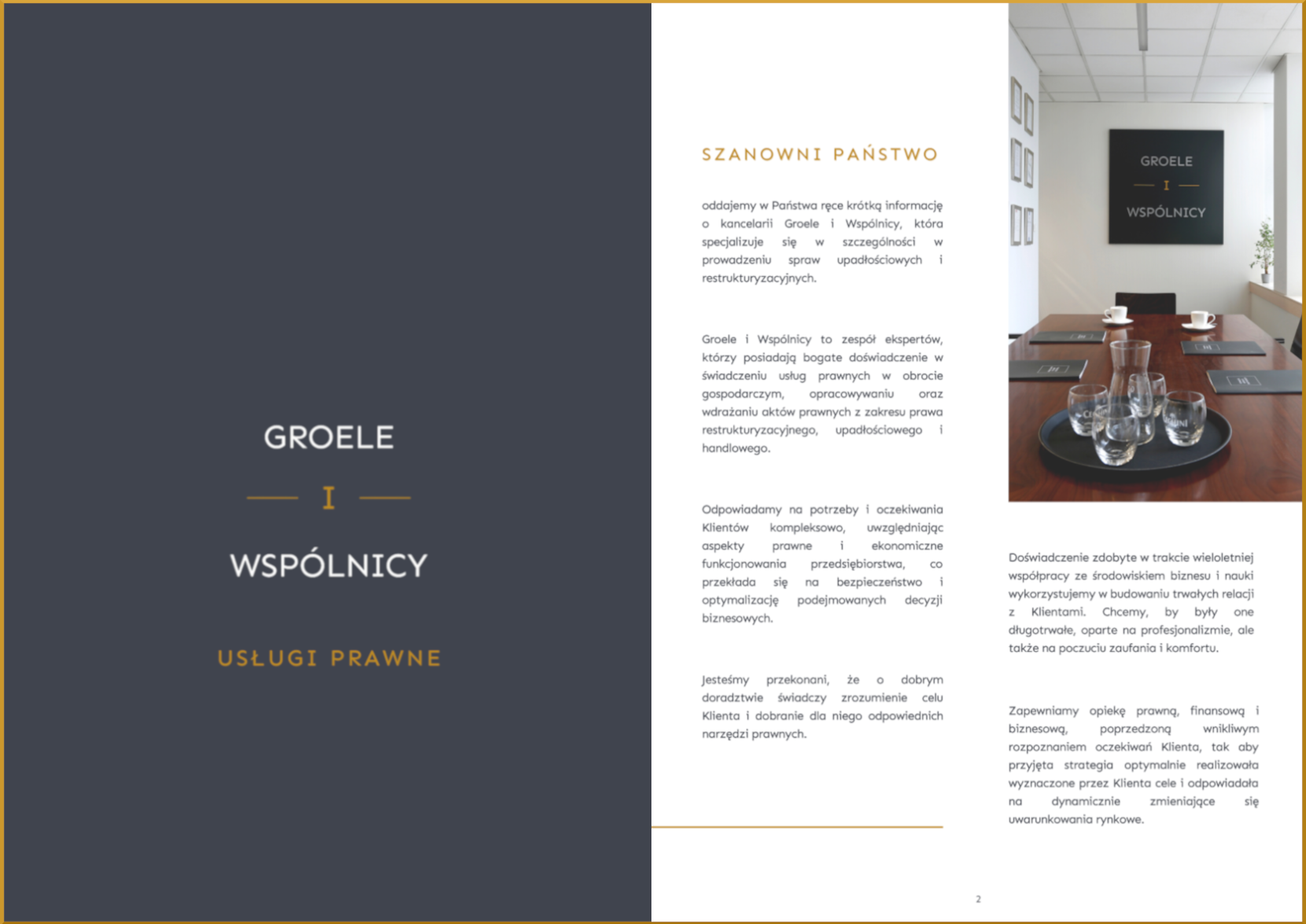 GROELE

I

WSPÓLNICY

USŁUGI PRAWNE

SZANOWNI PAŃSTWO

oddajemy w Państwa ręce krótką informację o kancelarii Groele i Wspólnicy, która specjalizuje się w szczególności w prowadzeniu spraw upadłościowych i restrukturyzacyjnych.

Groele i Wspólnicy to zespół ekspertów, którzy posiadają bogate doświadczenie w świadczeniu usług prawnych w obrocie gospodarczym, opracowywaniu oraz wdrażaniu aktów prawnych z zakresu prawa restrukturyzacyjnego, upadłościowego i handlowego.

Odpowiadamy na potrzeby i oczekiwania Klientów kompleksowo, uwzględniając aspekty prawne i ekonomiczne funkcjonowania przedsiębiorstwa, co przekłada się na bezpieczeństwo i optymalizację podejmowanych decyzji biznesowych.

Jesteśmy przekonani, że o dobrym doradztwie świadczy zrozumienie celu Klienta i dobranie dla niego odpowiednich narzędzi prawnych.

GROELE
I
WSPÓLNICY

Doświadczenie zdobyte w trakcie wieloletniej współpracy ze środowiskiem biznesu i nauki wykorzystujemy w budowaniu trwałych relacji z Klientami. Chcemy, by były one długotrwałe, oparte na profesjonalizmie, ale także na poczuciu zaufania i komfortu.

Zapewniamy opiekę prawną, finansową i biznesową, poprzedzoną wnikliwym rozpoznaniem oczekiwań Klienta, tak aby przyjęta strategia optymalnie realizowała wyznaczone przez Klienta cele i odpowiadała na dynamicznie zmieniające się uwarunkowania rynkowe.

2